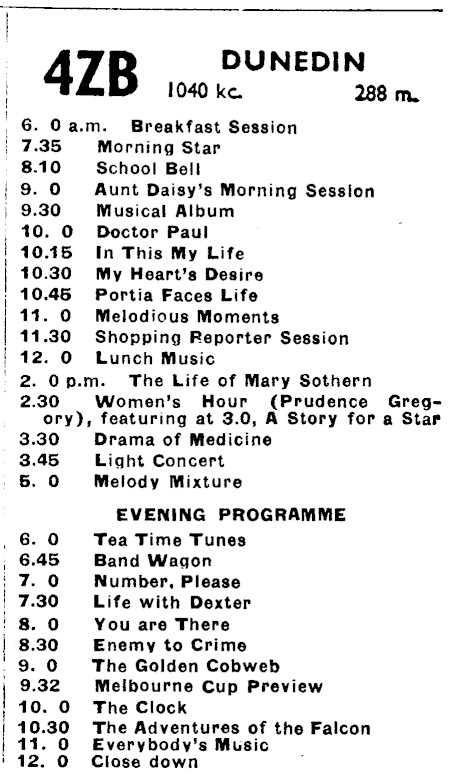 4ZB DUNEDIN
1040 kc. 288 m.

6. 0 a.m. Breakfast Session
7.35 Morning Star
8.10 School Bell
9. 0 Aunt Daisy's Morning Session
9.30 Musical Album
10. 0 Doctor Paul
10.15 In This My Life
10.30 My Heart's Desire
10.45 Portia Faces Life
11. 0 Melodious Moments
11.30 Shopping Reporter Session
12. 0 Lunch Music
2. 0 p.m. The Life of Mary Sothern
2.30 Women's Hour (Prudence Gregory), featuring at 3.0, A Story for a Star
3.30 Drama of Medicine
3.45 Light Concert
5. 0 Melody Mixture

EVENING PROGRAMME

6. 0 Tea Time Tunes
6.45 Band Wagon
7. 0 Number, Please
7.30 Life with Dexter
8. 0 You are There
8.30 Enemy to Crime
9. 0 The Golden Cobweb
9.32 Melbourne Cup Preview
10. 0 The Clock
10.30 The Adventures of the Falcon
11. 0 Everybody's Music
12. 0 Close down